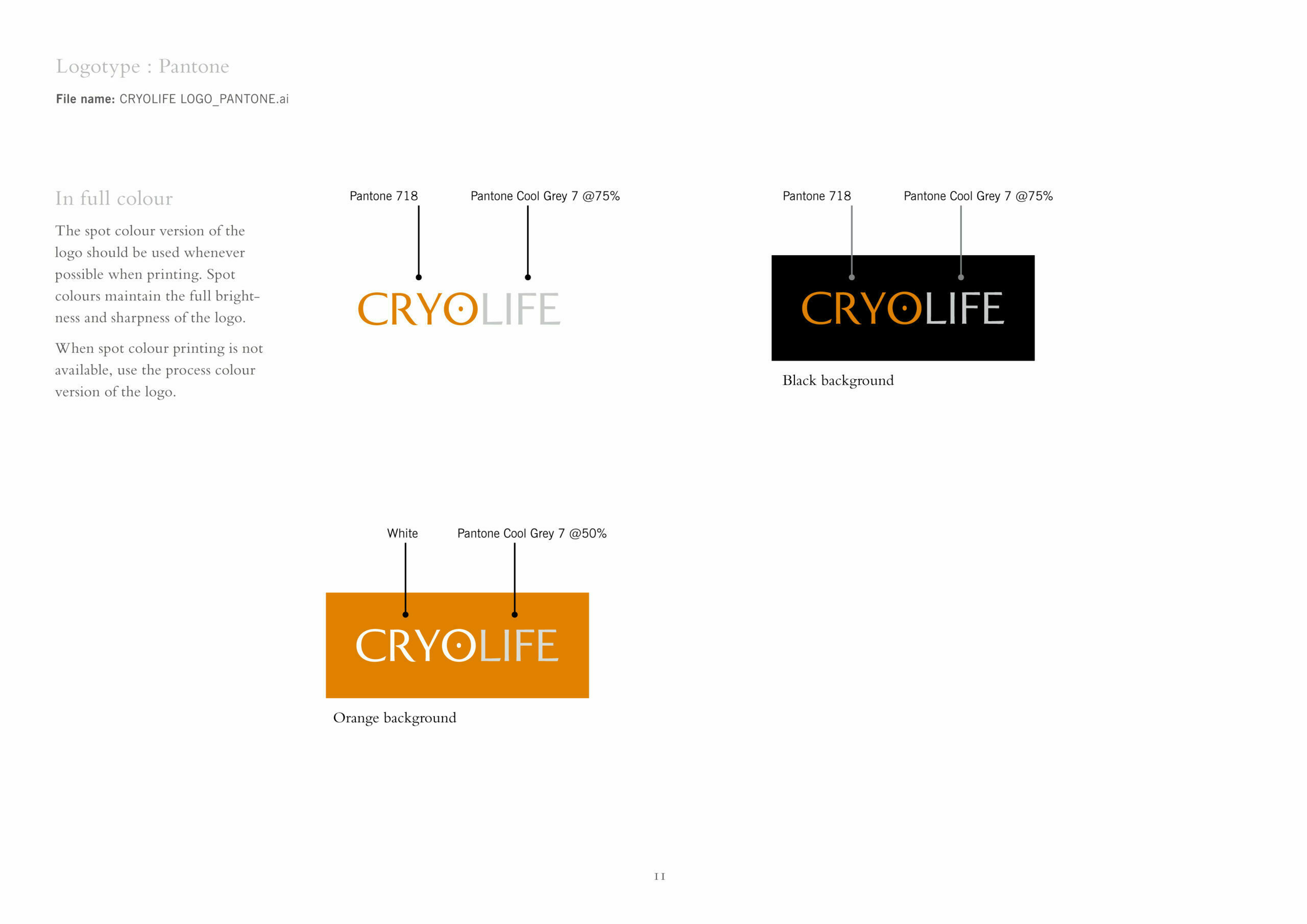 Logotype : Pantone

File name: CRYOLIFE LOGO_PANTONE.ai

In full colour

The spot colour version of the logo should be used whenever possible when printing. Spot colours maintain the full brightness and sharpness of the logo.

When spot colour printing is not available, use the process colour version of the logo.

Pantone 718

Pantone Cool Grey 7 @75%

CRYOLIFE

Pantone 718

Pantone Cool Grey 7 @75%

CRYOLIFE

Black background

White

Pantone Cool Grey 7 @50%

CRYOLIFE

Orange background

11